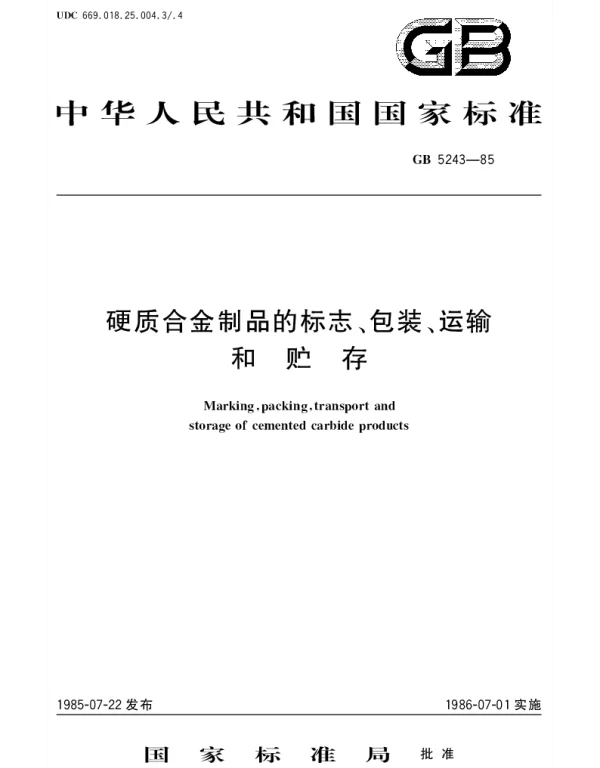 UDC 669.018.25.004.3/.4

GB

中华人民共和国国家标准

GB 5243—85

硬质合金制品的标志、包装、运输和贮存

Marking, packing, transport and storage of cemented carbide products

1985-07-22 发布

1986-07-01 实施

国家标准局 批准